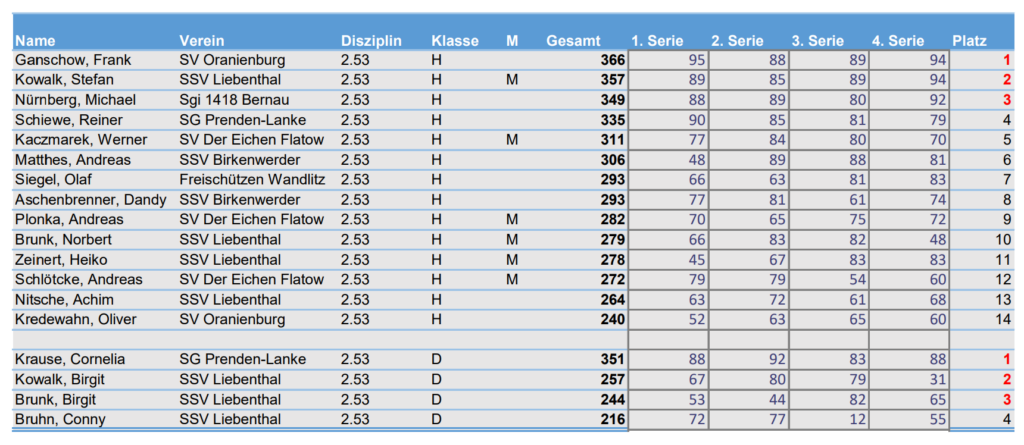 | Name | Verein | Disziplin | Klasse | M | Gesamt | 1. Serie | 2. Serie | 3. Serie | 4. Serie | Platz |
|---|---|---|---|---|---|---|---|---|---|---|
| Ganschow, Frank | SV Oranienburg | 2.53 | H | | 366 | 95 | 88 | 89 | 94 | 1 |
| Kowalk, Stefan | SSV Liebenthal | 2.53 | H | M | 357 | 89 | 85 | 89 | 94 | 2 |
| Nürnberg, Michael | Sgi 1418 Bernau | 2.53 | H | | 349 | 88 | 89 | 80 | 92 | 3 |
| Schiewe, Reiner | SG Prenden-Lanke | 2.53 | H | | 335 | 90 | 85 | 81 | 79 | 4 |
| Kaczmarek, Werner | SV Der Eichen Flatow | 2.53 | H | M | 311 | 77 | 84 | 80 | 70 | 5 |
| Matthes, Andreas | SSV Birkenwerder | 2.53 | H | | 306 | 48 | 89 | 88 | 81 | 6 |
| Siegel, Olaf | Freischützen Wandlitz | 2.53 | H | | 293 | 66 | 63 | 81 | 83 | 7 |
| Aschenbrenner, Dandy | SSV Birkenwerder | 2.53 | H | | 293 | 77 | 81 | 61 | 74 | 8 |
| Plonka, Andreas | SV Der Eichen Flatow | 2.53 | H | M | 282 | 70 | 65 | 75 | 72 | 9 |
| Brunk, Norbert | SSV Liebenthal | 2.53 | H | M | 279 | 66 | 83 | 82 | 48 | 10 |
| Zeinert, Heiko | SSV Liebenthal | 2.53 | H | M | 278 | 45 | 67 | 83 | 83 | 11 |
| Schlötcke, Andreas | SV Der Eichen Flatow | 2.53 | H | M | 272 | 79 | 79 | 54 | 60 | 12 |
| Nitsche, Achim | SSV Liebenthal | 2.53 | H | | 264 | 63 | 72 | 61 | 68 | 13 |
| Kredewahn, Oliver | SV Oranienburg | 2.53 | H | | 240 | 52 | 63 | 65 | 60 | 14 |
| | | | | | | | | | | |
| Krause, Cornelia | SG Prenden-Lanke | 2.53 | D | | 351 | 88 | 92 | 83 | 88 | 1 |
| Kowalk, Birgit | SSV Liebenthal | 2.53 | D | | 257 | 67 | 80 | 79 | 31 | 2 |
| Brunk, Birgit | SSV Liebenthal | 2.53 | D | | 244 | 53 | 44 | 82 | 65 | 3 |
| Bruhn, Conny | SSV Liebenthal | 2.53 | D | | 216 | 72 | 77 | 12 | 55 | 4 |